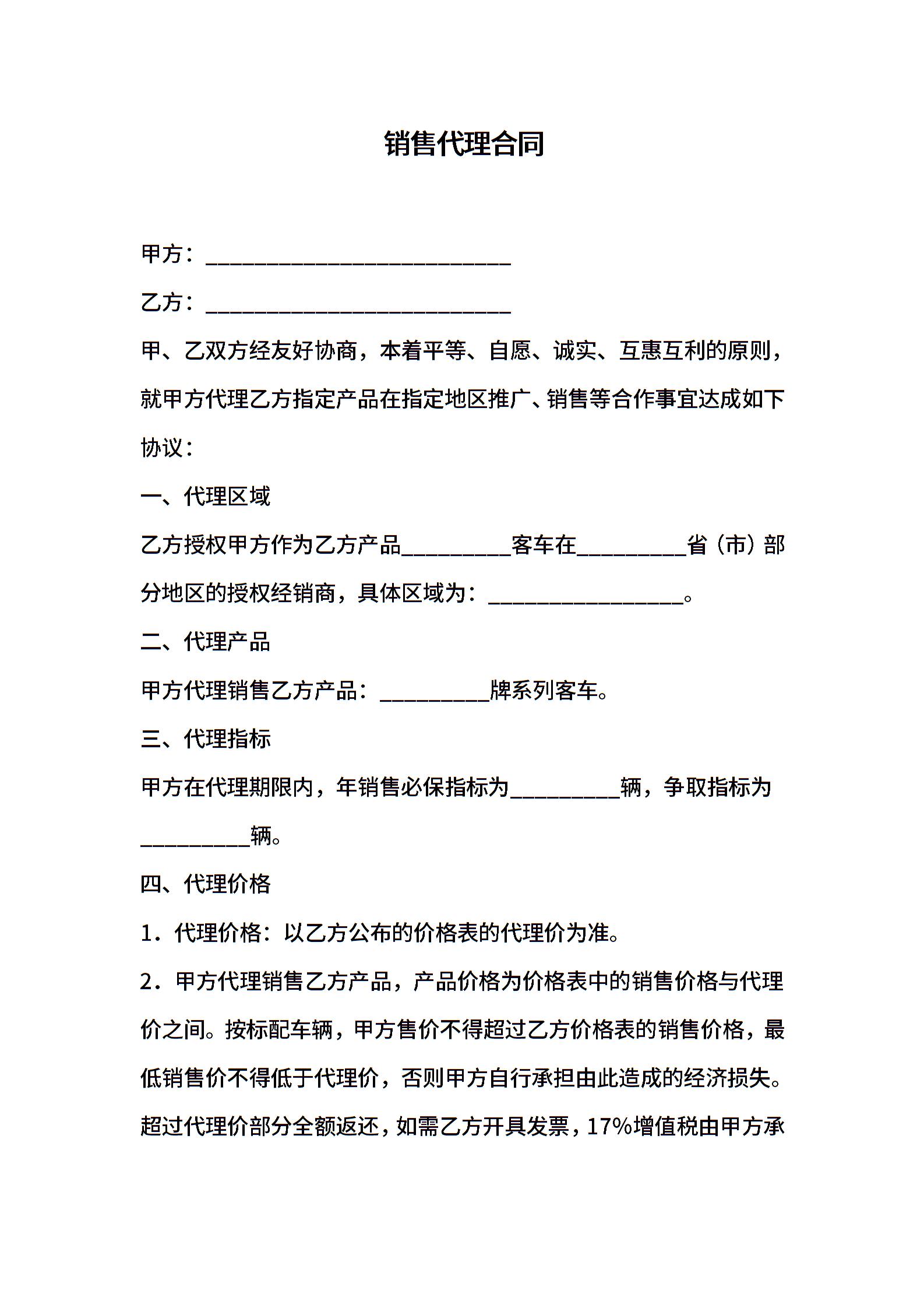 销售代理合同

甲方：____________________________

乙方：____________________________

甲、乙双方经友好协商，本着平等、自愿、诚实、互惠互利的原则，就甲方代理乙方指定产品在指定地区推广、销售等合作事宜达成如下协议：

一、代理区域

乙方授权甲方作为乙方产品__________客车在__________省（市）部分地区的授权经销商，具体区域为：__________________。

二、代理产品

甲方代理销售乙方产品：__________牌系列客车。

三、代理指标

甲方在代理期限内，年销售必保指标为__________辆，争取指标为__________辆。

四、代理价格

1．代理价格：以乙方公布的价格表的代理价为准。

2．甲方代理销售乙方产品，产品价格为价格表中的销售价格与代理价之间。按标配车辆，甲方售价不得超过乙方价格表的销售价格，最低销售价不得低于代理价，否则甲方自行承担由此造成的经济损失。超过代理价部分全额返还，如需乙方开具发票，17%增值税由甲方承